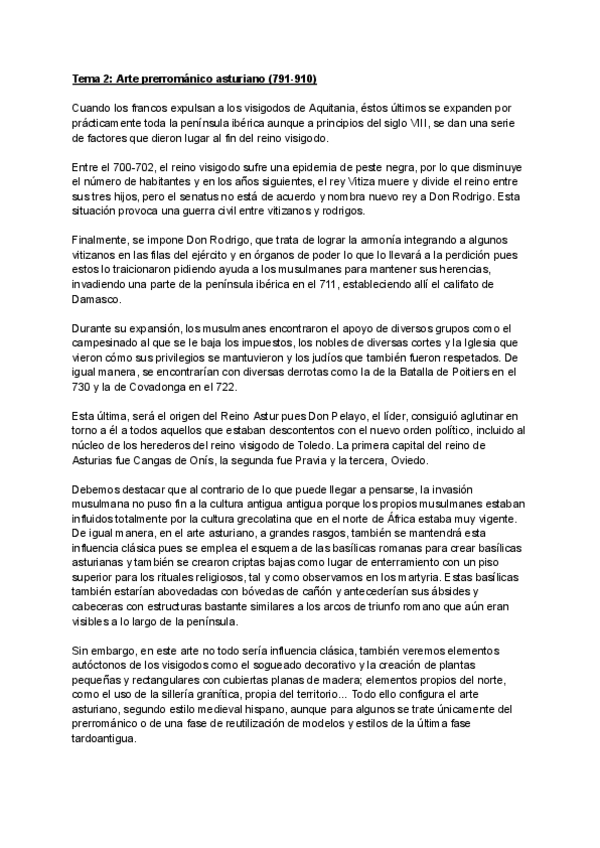 Tema 2: Arte prerrománico asturiano (791-910)

Cuando los francos expulsan a los visigodos de Aquitania, éstos últimos se expanden por prácticamente toda la península ibérica aunque a principios del siglo VIII, se dan una serie de factores que dieron lugar al fin del reino visigodo.

Entre el 700-702, el reino visigodo sufre una epidemia de peste negra, por lo que disminuye el número de habitantes y en los años siguientes, el rey Vitiza muere y divide el reino entre sus tres hijos, pero el senatus no está de acuerdo y nombra nuevo rey a Don Rodrigo. Esta situación provoca una guerra civil entre vitizanos y rodrigos.

Finalmente, se impone Don Rodrigo, que trata de lograr la armonía integrando a algunos vitizanos en las filas del ejército y en órganos de poder lo que lo llevará a la perdición pues estos lo traicionaron pidiendo ayuda a los musulmanes para mantener sus herencias, invadiendo una parte de la península ibérica en el 711, estableciendo allí el califato de Damasco.

Durante su expansión, los musulmanes encontraron el apoyo de diversos grupos como el campesinado al que se le baja los impuestos, los nobles de diversas cortes y la Iglesia que vieron cómo sus privilegios se mantuvieron y los judíos que también fueron respetados. De igual manera, se encontrarían con diversas derrotas como la de la Batalla de Poitiers en el 730 y la de Covadonga en el 722.

Esta última, será el origen del Reino Astur pues Don Pelayo, el líder, consiguió aglutinar en torno a él a todos aquellos que estaban descontentos con el nuevo orden político, incluido al núcleo de los herederos del reino visigodo de Toledo. La primera capital del reino de Asturias fue Cangas de Onís, la segunda fue Pravia y la tercera, Oviedo.

Debemos destacar que al contrario de lo que puede llegar a pensarse, la invasión musulmana no puso fin a la cultura antigua antigua porque los propios musulmanes estaban influidos totalmente por la cultura grecolatina que en el norte de África estaba muy vigente. De igual manera, en el arte asturiano, a grandes rasgos, también se mantendrá esta influencia clásica pues se emplea el esquema de las basílicas romanas para crear basílicas asturianas y también se crearon criptas bajas como lugar de enterramiento con un piso superior para los rituales religiosos, tal y como observamos en los martyria. Estas basílicas también estarían abovedadas con bóvedas de cañón y antecederían sus ábsides y cabeceras con estructuras bastante similares a los arcos de triunfo romano que aún eran visibles a lo largo de la península.

Sin embargo, en este arte no todo sería influencia clásica, también veremos elementos autóctonos de los visigodos como el sogueado decorativo y la creación de plantas pequeñas y rectangulares con cubiertas planas de madera; elementos propios del norte, como el uso de la sillería granítica, propia del territorio... Todo ello configura el arte asturiano, segundo estilo medieval hispano, aunque para algunos se trate únicamente del prerrománico o de una fase de reutilización de modelos y estilos de la última fase tardoantigua.